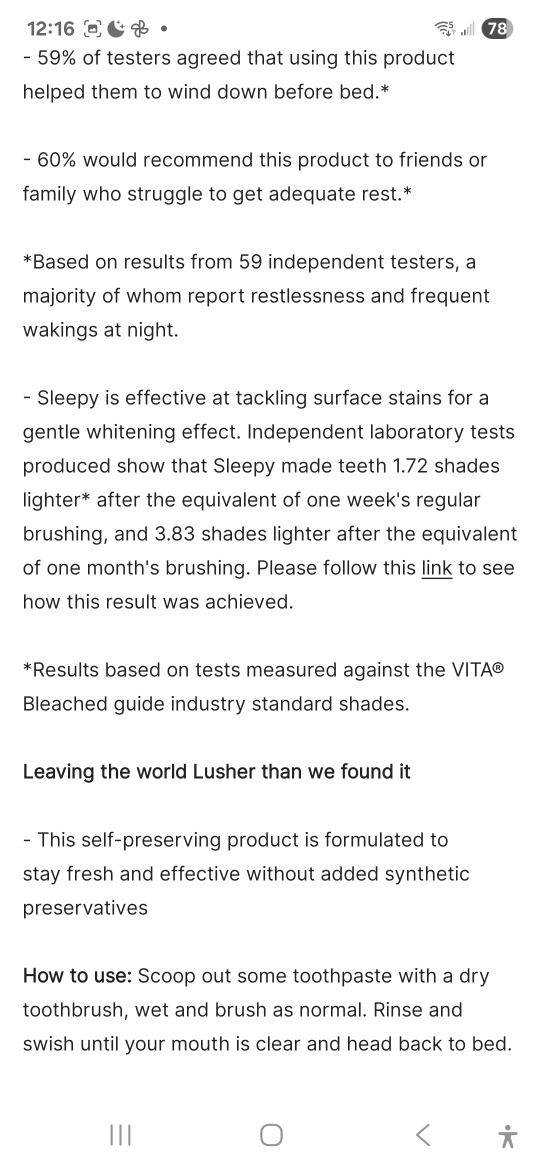 12:16 •
78

- 59% of testers agreed that using this product helped them to wind down before bed.*

- 60% would recommend this product to friends or family who struggle to get adequate rest.*

*Based on results from 59 independent testers, a majority of whom report restlessness and frequent wakings at night.

- Sleepy is effective at tackling surface stains for a gentle whitening effect. Independent laboratory tests produced show that Sleepy made teeth 1.72 shades lighter* after the equivalent of one week's regular brushing, and 3.83 shades lighter after the equivalent of one month's brushing. Please follow this link to see how this result was achieved.

*Results based on tests measured against the VITA® Bleached guide industry standard shades.

Leaving the world Lusher than we found it

- This self-preserving product is formulated to stay fresh and effective without added synthetic preservatives

How to use: Scoop out some toothpaste with a dry toothbrush, wet and brush as normal. Rinse and swish until your mouth is clear and head back to bed.